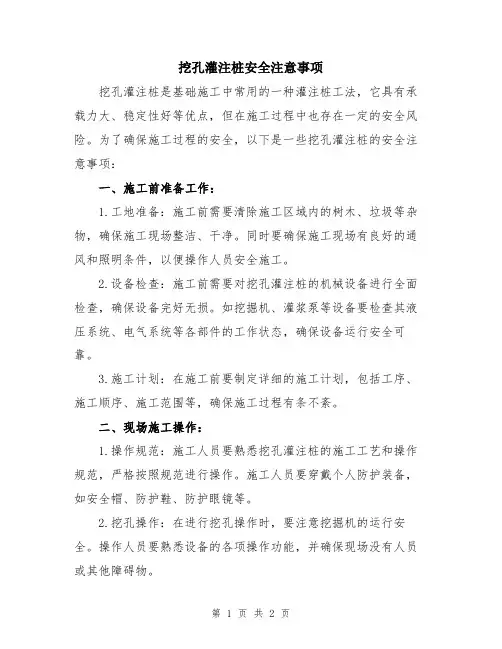 挖孔灌注桩安全注意事项

挖孔灌注桩是基础施工中常用的一种灌注桩工法，它具有承载力大、稳定性好等优点，但在施工过程中也存在一定的安全风险。为了确保施工过程的安全，以下是一些挖孔灌注桩的安全注意事项：

一、施工前准备工作：

1.工地准备：施工前需要清除施工区域内的树木、垃圾等杂物，确保施工现场整洁、干净。同时要确保施工现场有良好的通风和照明条件，以便操作人员安全施工。

2.设备检查：施工前需要对挖孔灌注桩的机械设备进行全面检查，确保设备完好无损。如挖掘机、灌浆泵等设备要检查其液压系统、电气系统等各部件的工作状态，确保设备运行安全可靠。

3.施工计划：在施工前要制定详细的施工计划，包括工序、施工顺序、施工范围等，确保施工过程有条不紊。

二、现场施工操作：

1.操作规范：施工人员要熟悉挖孔灌注桩的施工工艺和操作规范，严格按照规范进行操作。施工人员要穿戴个人防护装备，如安全帽、防护鞋、防护眼镜等。

2.挖孔操作：在进行挖孔操作时，要注意挖掘机的运行安全。操作人员要熟悉设备的各项操作功能，并确保现场没有人员或其他障碍物。

第 1 页 共 2 页